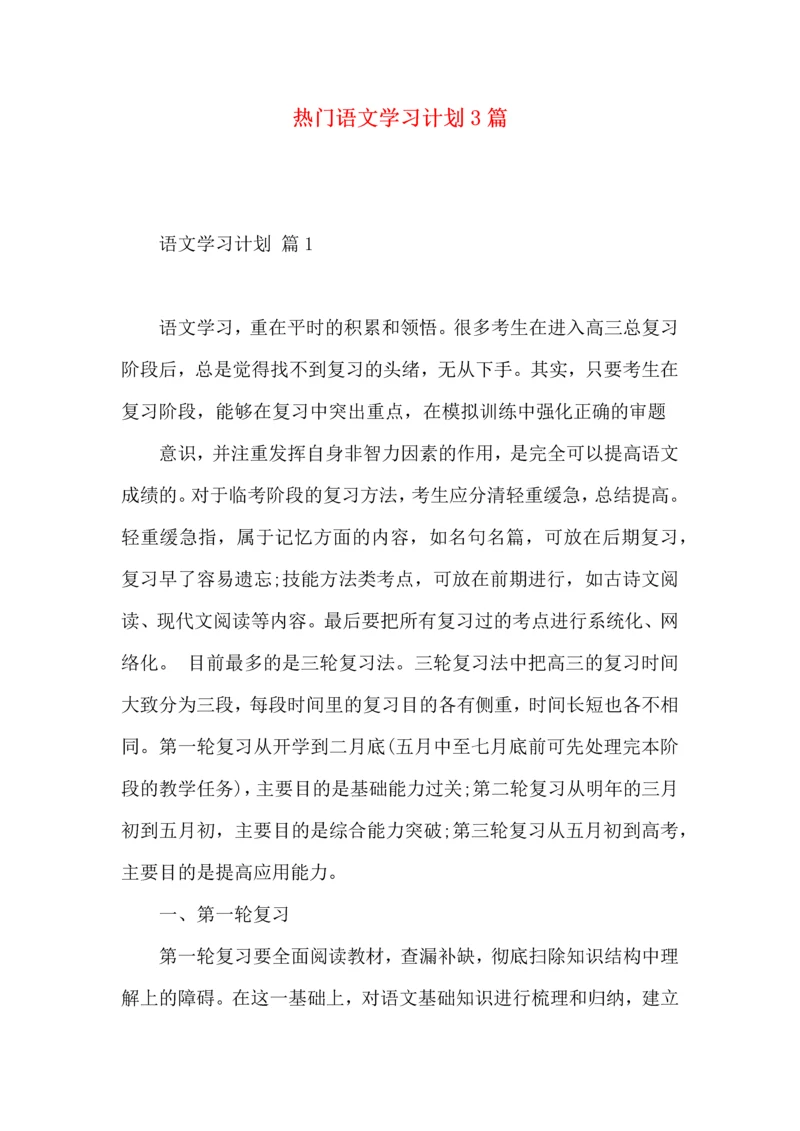 热门语文学习计划3篇

语文学习计划 篇1

语文学习，重在平时的积累和领悟。很多考生在进入高三总复习阶段后，总是觉得找不到复习的头绪，无从下手。其实，只要考生在复习阶段，能够在复习中突出重点，在模拟训练中强化正确的审题

意识，并注重发挥自身非智力因素的作用，是完全可以提高语文成绩的。对于临考阶段的复习方法，考生应分清轻重缓急，总结提高。轻重缓急指，属于记忆方面的内容，如名句名篇，可放在后期复习，复习早了容易遗忘;技能方法类考点，可放在前期进行，如古诗文阅读、现代文阅读等内容。最后要把所有复习过的考点进行系统化、网络化。 目前最多的是三轮复习法。三轮复习法中把高三的复习时间大致分为三段，每段时间里的复习目的各有侧重，时间长短也各不相同。第一轮复习从开学到二月底(五月中至七月底前可先处理完本阶段的教学任务)，主要目的是基础能力过关;第二轮复习从明年的三月初到五月初，主要目的是综合能力突破;第三轮复习从五月初到高考，主要目的是提高应用能力。

一、第一轮复习

第一轮复习要全面阅读教材，查漏补缺，彻底扫除知识结构中理解上的障碍。在这一基础上，对语文基础知识进行梳理和归纳，建立